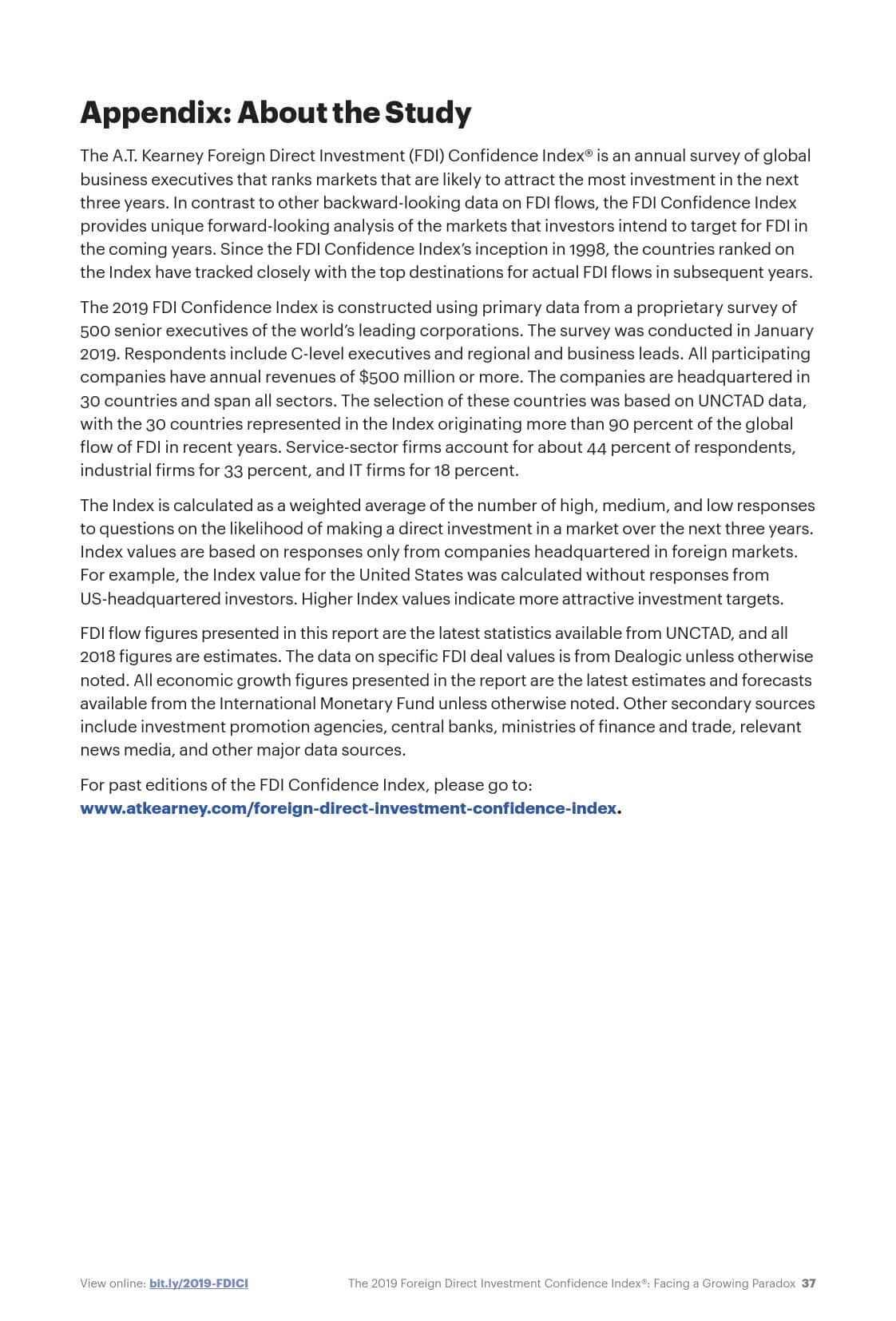 Appendix: About the Study

The A.T. Kearney Foreign Direct Investment (FDI) Confidence Index® is an annual survey of global business executives that ranks markets that are likely to attract the most investment in the next three years. In contrast to other backward-looking data on FDI flows, the FDI Confidence Index provides unique forward-looking analysis of the markets that investors intend to target for FDI in the coming years. Since the FDI Confidence Index's inception in 1998, the countries ranked on the Index have tracked closely with the top destinations for actual FDI flows in subsequent years.

The 2019 FDI Confidence Index is constructed using primary data from a proprietary survey of 500 senior executives of the world's leading corporations. The survey was conducted in January 2019. Respondents include C-level executives and regional and business leads. All participating companies have annual revenues of $500 million or more. The companies are headquartered in 30 countries and span all sectors. The selection of these countries was based on UNCTAD data, with the 30 countries represented in the Index originating more than 90 percent of the global flow of FDI in recent years. Service-sector firms account for about 44 percent of respondents, industrial firms for 33 percent, and IT firms for 18 percent.

The Index is calculated as a weighted average of the number of high, medium, and low responses to questions on the likelihood of making a direct investment in a market over the next three years. Index values are based on responses only from companies headquartered in foreign markets. For example, the Index value for the United States was calculated without responses from US-headquartered investors. Higher Index values indicate more attractive investment targets.

FDI flow figures presented in this report are the latest statistics available from UNCTAD, and all 2018 figures are estimates. The data on specific FDI deal values is from Dealogic unless otherwise noted. All economic growth figures presented in the report are the latest estimates and forecasts available from the International Monetary Fund unless otherwise noted. Other secondary sources include investment promotion agencies, central banks, ministries of finance and trade, relevant news media, and other major data sources.

For past editions of the FDI Confidence Index, please go to: www.atkearney.com/foreign-direct-investment-confidence-index.

View online: bit.ly/2019-FDICI

The 2019 Foreign Direct Investment Confidence Index®: Facing a Growing Paradox 37